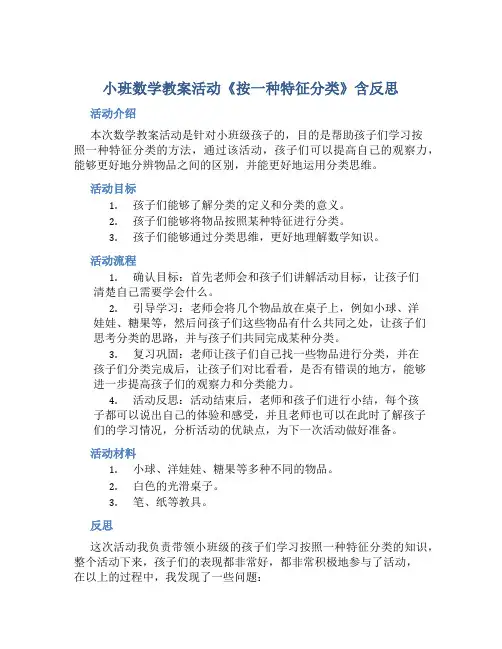 小班数学教案活动《按一种特征分类》含反思

活动介绍

本次数学教案活动是针对小班级孩子的，目的是帮助孩子们学习按照一种特征分类的方法，通过该活动，孩子们可以提高自己的观察力，能够更好地分辨物品之间的区别，并能更好地运用分类思维。

活动目标

1. 孩子们能够了解分类的定义和分类的意义。
2. 孩子们能够将物品按照某种特征进行分类。
3. 孩子们能够通过分类思维，更好地理解数学知识。

活动流程

1. 确认目标：首先老师会和孩子们讲解活动目标，让孩子们清楚自己需要学会什么。
2. 引导学习：老师会将几个物品放在桌子上，例如小球、洋娃娃、糖果等，然后问孩子们这些物品有什么共同之处，让孩子们思考分类的思路，并与孩子们共同完成某种分类。
3. 复习巩固：老师让孩子们自己找一些物品进行分类，并在孩子们分类完成后，让孩子们对比看看，是否有错误的地方，能够进一步提高孩子们的观察力和分类能力。
4. 活动反思：活动结束后，老师和孩子们进行小结，每个孩子都可以说出自己的体验和感受，并且老师也可以在此时了解孩子们的学习情况，分析活动的优缺点，为下一次活动做好准备。

活动材料

1. 小球、洋娃娃、糖果等多种不同的物品。
2. 白色的光滑桌子。
3. 笔、纸等教具。

反思

这次活动我负责带领小班级的孩子们学习按照一种特征分类的知识，整个活动下来，孩子们的表现都非常好，都非常积极地参与了活动，在以上的过程中，我发现了一些问题：